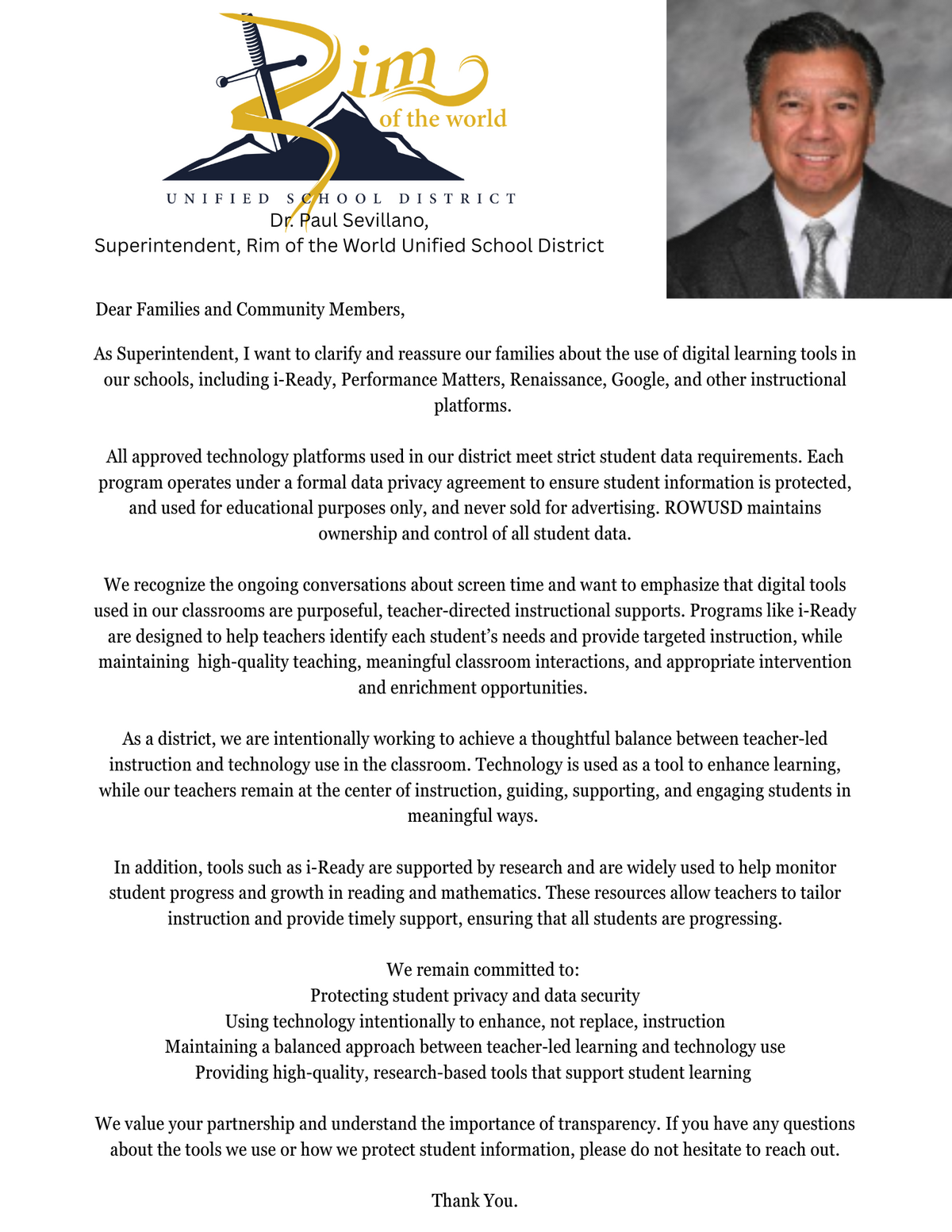 Rim
of the world
UNIFIED SCHOOL DISTRICT
Dr. Paul Sevillano,
Superintendent, Rim of the World Unified School District

Dear Families and Community Members,

As Superintendent, I want to clarify and reassure our families about the use of digital learning tools in our schools, including i-Ready, Performance Matters, Renaissance, Google, and other instructional platforms.

All approved technology platforms used in our district meet strict student data requirements. Each program operates under a formal data privacy agreement to ensure student information is protected, and used for educational purposes only, and never sold for advertising. ROWUSD maintains ownership and control of all student data.

We recognize the ongoing conversations about screen time and want to emphasize that digital tools used in our classrooms are purposeful, teacher-directed instructional supports. Programs like i-Ready are designed to help teachers identify each student's needs and provide targeted instruction, while maintaining high-quality teaching, meaningful classroom interactions, and appropriate intervention and enrichment opportunities.

As a district, we are intentionally working to achieve a thoughtful balance between teacher-led instruction and technology use in the classroom. Technology is used as a tool to enhance learning, while our teachers remain at the center of instruction, guiding, supporting, and engaging students in meaningful ways.

In addition, tools such as i-Ready are supported by research and are widely used to help monitor student progress and growth in reading and mathematics. These resources allow teachers to tailor instruction and provide timely support, ensuring that all students are progressing.

We remain committed to:
Protecting student privacy and data security
Using technology intentionally to enhance, not replace, instruction
Maintaining a balanced approach between teacher-led learning and technology use
Providing high-quality, research-based tools that support student learning

We value your partnership and understand the importance of transparency. If you have any questions about the tools we use or how we protect student information, please do not hesitate to reach out.

Thank You.